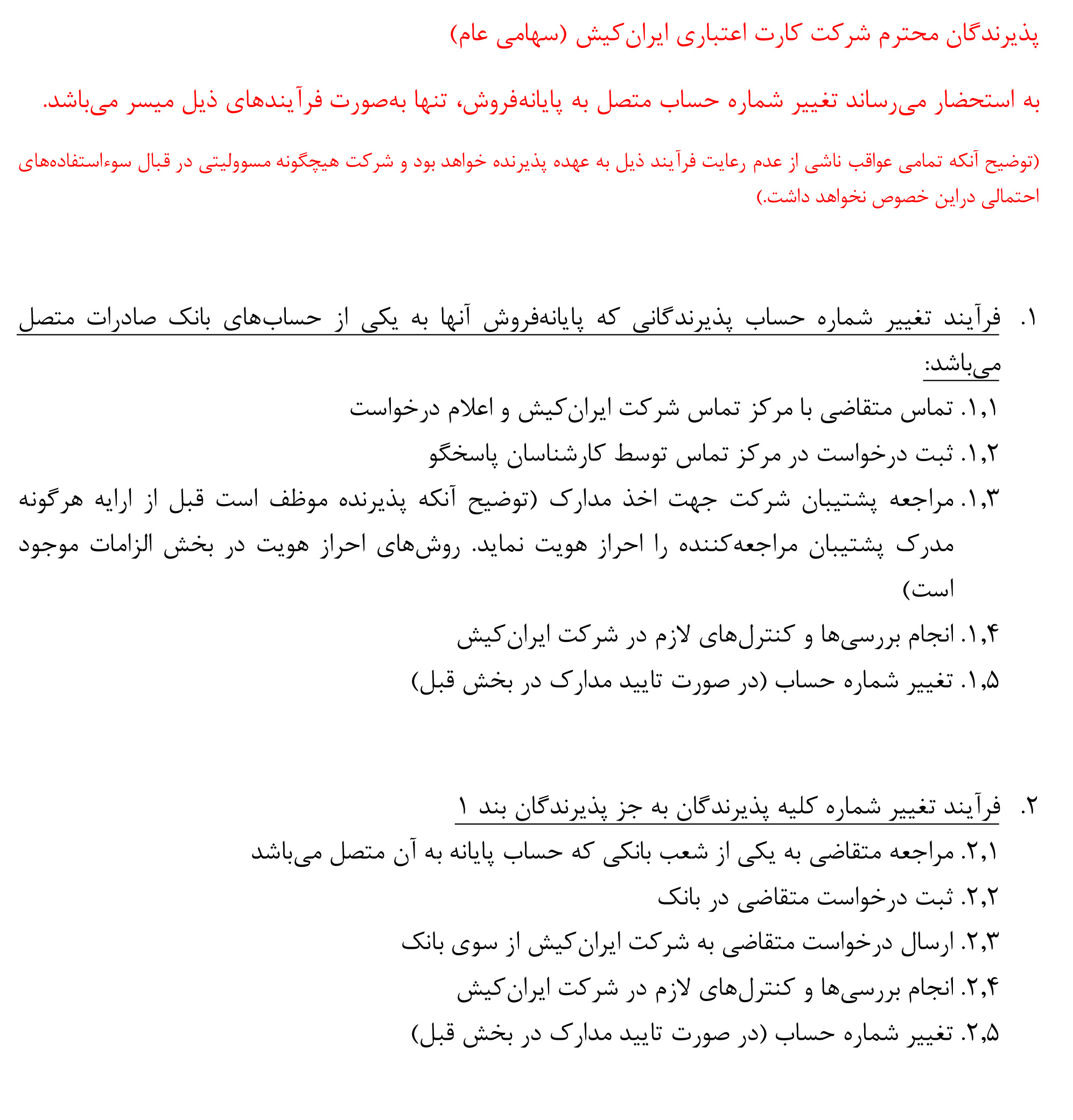 پذیرندگان محترم شرکت کارت اعتباری ایران‌کیش (سهامی عام)

به استحضار می‌رساند تغییر شماره حساب متصل به پایانه‌فروش، تنها به‌صورت فرآیندهای ذیل میسر می‌باشد.

(توضیح آنکه تمامی عواقب ناشی از عدم رعایت فرآیند ذیل به عهده پذیرنده خواهد بود و شرکت هیچگونه مسوولیتی در قبال سوءاستفاده‌های احتمالی دراین خصوص نخواهد داشت.)

۱. فرآیند تغییر شماره حساب پذیرندگانی که پایانه‌فروش آنها به یکی از حساب‌های بانک صادرات متصل می‌باشد:

۱,۱. تماس متقاضی با مرکز تماس شرکت ایران‌کیش و اعلام درخواست

۱,۲. ثبت درخواست در مرکز تماس توسط کارشناسان پاسخگو

۱,۳. مراجعه پشتیبان شرکت جهت اخذ مدارک (توضیح آنکه پذیرنده موظف است قبل از ارایه هرگونه مدرک پشتیبان مراجعه‌کننده را احراز هویت نماید. روش‌های احراز هویت در بخش الزامات موجود است)

۱,۴. انجام بررسی‌ها و کنترل‌های لازم در شرکت ایران‌کیش

۱,۵. تغییر شماره حساب (در صورت تایید مدارک در بخش قبل)

۲. فرآیند تغییر شماره کلیه پذیرندگان به جز پذیرندگان بند ۱

۲,۱. مراجعه متقاضی به یکی از شعب بانکی که حساب پایانه به آن متصل می‌باشد

۲,۲. ثبت درخواست متقاضی در بانک

۲,۳. ارسال درخواست متقاضی به شرکت ایران‌کیش از سوی بانک

۲,۴. انجام بررسی‌ها و کنترل‌های لازم در شرکت ایران‌کیش

۲,۵. تغییر شماره حساب (در صورت تایید مدارک در بخش قبل)